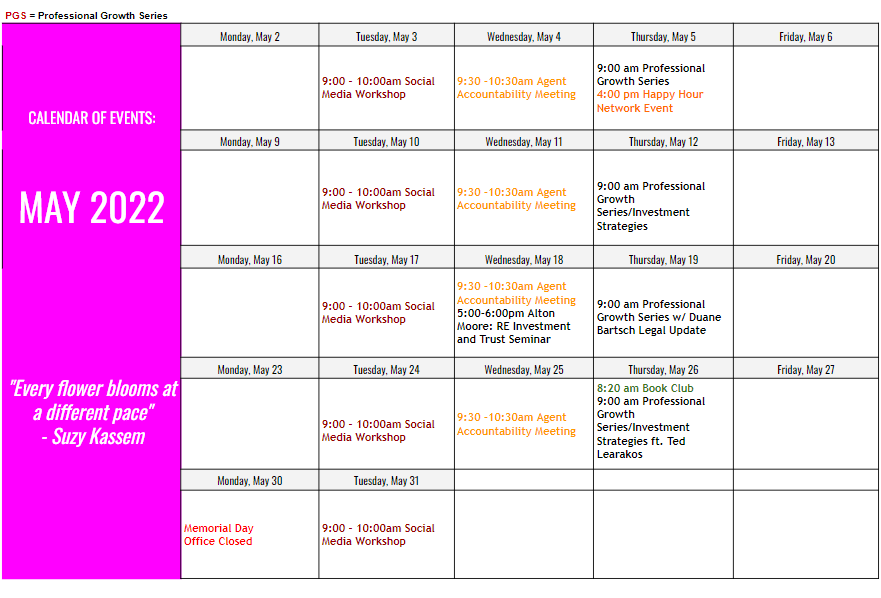 PGS = Professional Growth Series

CALENDAR OF EVENTS:

MAY 2022

"Every flower blooms at a different pace" - Suzy Kassem

| Monday, May 2 | Tuesday, May 3 | Wednesday, May 4 | Thursday, May 5 | Friday, May 6 |
|---|---|---|---|---|
| | 9:00 - 10:00am Social Media Workshop | 9:30 -10:30am Agent Accountability Meeting | 9:00 am Professional Growth Series 4:00 pm Happy Hour Network Event | |
| Monday, May 9 | Tuesday, May 10 | Wednesday, May 11 | Thursday, May 12 | Friday, May 13 |
| | 9:00 - 10:00am Social Media Workshop | 9:30 -10:30am Agent Accountability Meeting | 9:00 am Professional Growth Series/Investment Strategies | |
| Monday, May 16 | Tuesday, May 17 | Wednesday, May 18 | Thursday, May 19 | Friday, May 20 |
| | 9:00 - 10:00am Social Media Workshop | 9:30 -10:30am Agent Accountability Meeting 5:00-6:00pm Alton Moore: RE Investment and Trust Seminar | 9:00 am Professional Growth Series w/ Duane Bartsch Legal Update | |
| Monday, May 23 | Tuesday, May 24 | Wednesday, May 25 | Thursday, May 26 | Friday, May 27 |
| | 9:00 - 10:00am Social Media Workshop | 9:30 -10:30am Agent Accountability Meeting | 8:20 am Book Club 9:00 am Professional Growth Series/Investment Strategies ft. Ted Learakos | |
| Monday, May 30 | Tuesday, May 31 | | | |
| Memorial Day Office Closed | 9:00 - 10:00am Social Media Workshop | | | |